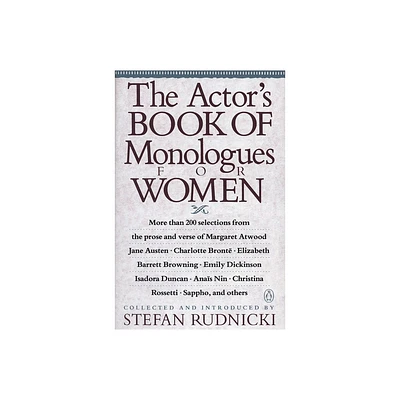 The Actor's BOOK OF Monologues FOR WOMEN

More than 200 selections from the prose and verse of Margaret Atwood Jane Austen · Charlotte Brontë · Elizabeth Barrett Browning · Emily Dickinson Isadora Duncan · Anaïs Nin · Christina Rossetti · Sappho, and others

COLLECTED AND INTRODUCED BY
STEFAN RUDNICKI